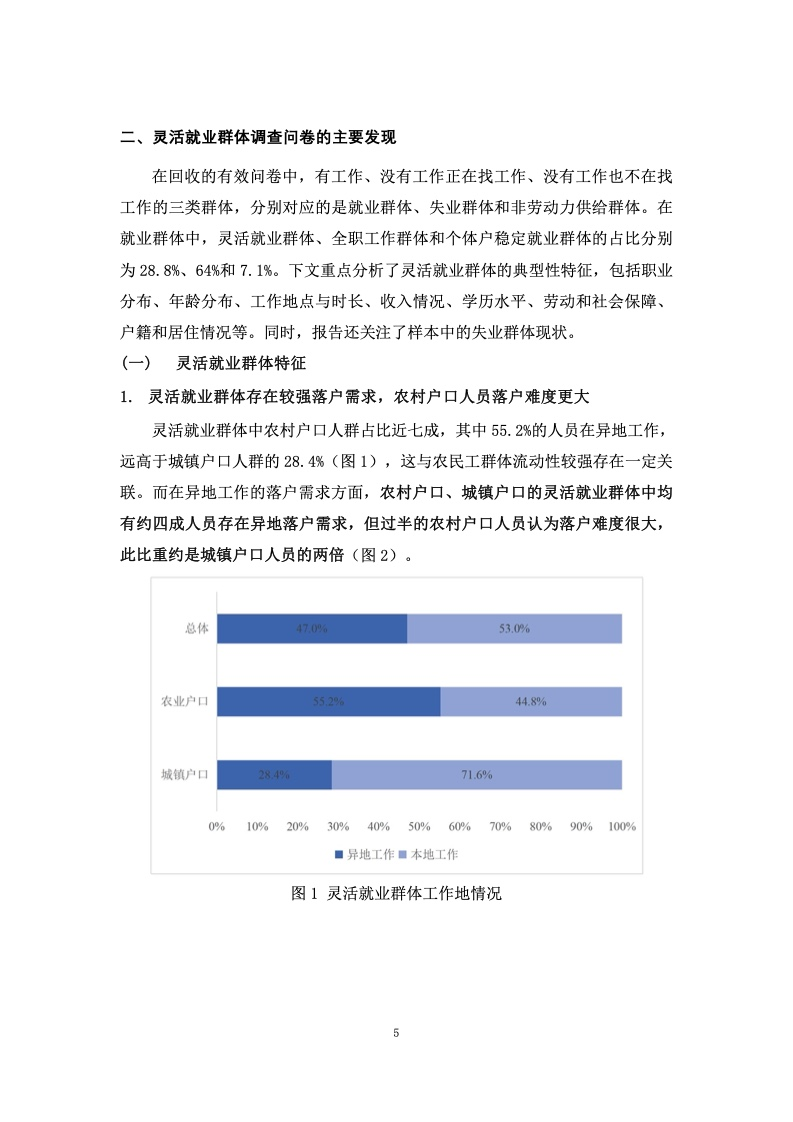 二、灵活就业群体调查问卷的主要发现

在回收的有效问卷中，有工作、没有工作正在找工作、没有工作也不在找工作的三类群体，分别对应的是就业群体、失业群体和非劳动力供给群体。在就业群体中，灵活就业群体、全职工作群体和个体户稳定就业群体的占比分别为 28.8%、64%和 7.1%。下文重点分析了灵活就业群体的典型性特征，包括职业分布、年龄分布、工作地点与时长、收入情况、学历水平、劳动和社会保障、户籍和居住情况等。同时，报告还关注了样本中的失业群体现状。

（一） 灵活就业群体特征

1. 灵活就业群体存在较强落户需求，农村户口人员落户难度更大

灵活就业群体中农村户口人群占比近七成，其中 55.2%的人员在异地工作，远高于城镇户口人群的 28.4%（图 1），这与农民工群体流动性较强存在一定关联。而在异地工作的落户需求方面，农村户口、城镇户口的灵活就业群体中均有约四成人员存在异地落户需求，但过半的农村户口人员认为落户难度很大，此比重约是城镇户口人员的两倍（图 2）。

总体 47.0% 53.0%
农业户口 55.2% 44.8%
城镇户口 28.4% 71.6%
0% 10% 20% 30% 40% 50% 60% 70% 80% 90% 100%
■ 异地工作 ■ 本地工作

图 1 灵活就业群体工作地情况

5